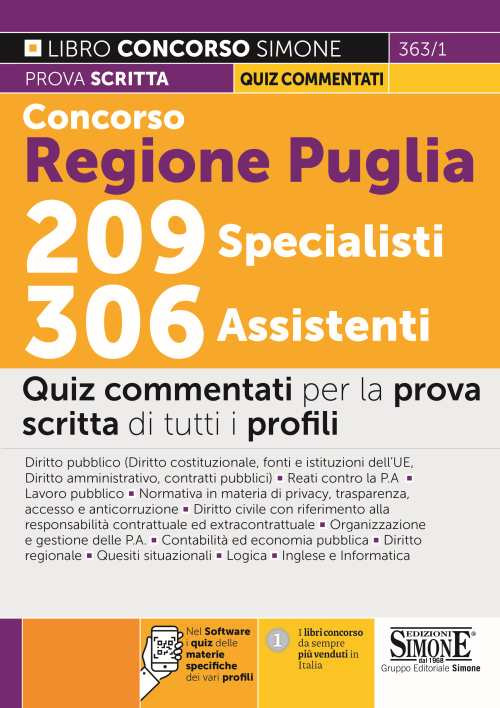 LIBRO CONCORSO SIMONE 363/1

PROVA SCRITTA QUIZ COMMENTATI

Concorso
Regione Puglia
209 Specialisti
306 Assistenti

Quiz commentati per la prova scritta di tutti i profili

Diritto pubblico (Diritto costituzionale, fonti e istituzioni dell'UE, Diritto amministrativo, contratti pubblici) ▪ Reati contro la P.A ▪ Lavoro pubblico ▪ Normativa in materia di privacy, trasparenza, accesso e anticorruzione ▪ Diritto civile con riferimento alla responsabilità contrattuale ed extracontrattuale ▪ Organizzazione e gestione delle P.A. ▪ Contabilità ed economia pubblica ▪ Diritto regionale ▪ Quesiti situazionali ▪ Logica ▪ Inglese e Informatica

Nel Software i quiz delle materie specifiche dei vari profili

1 I libri concorso da sempre più venduti in Italia

EDIZIONI SIMONE dal 1968
Gruppo Editoriale Simone